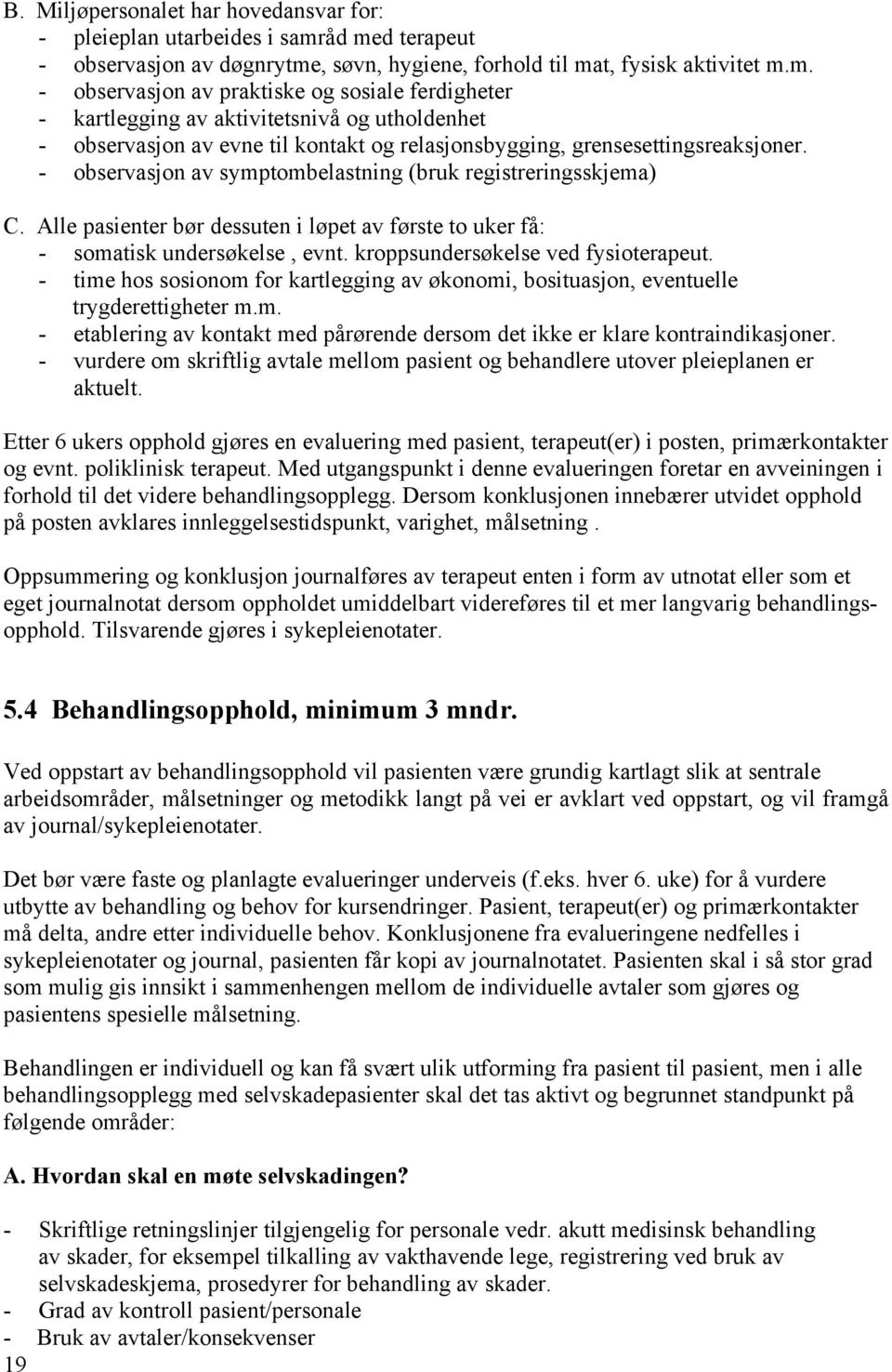 B. Miljøpersonalet har hovedansvar for:
- pleieplan utarbeides i samråd med terapeut
- observasjon av døgnrytme, søvn, hygiene, forhold til mat, fysisk aktivitet m.m.
- observasjon av praktiske og sosiale ferdigheter
- kartlegging av aktivitetsnivå og utholdenhet
- observasjon av evne til kontakt og relasjonsbygging, grensesettingsreaksjoner.
- observasjon av symptombelastning (bruk registreringsskjema)

C. Alle pasienter bør dessuten i løpet av første to uker få:
- somatisk undersøkelse , evnt. kroppsundersøkelse ved fysioterapeut.
- time hos sosionom for kartlegging av økonomi, bosituasjon, eventuelle trygderettigheter m.m.
- etablering av kontakt med pårørende dersom det ikke er klare kontraindikasjoner.
- vurdere om skriftlig avtale mellom pasient og behandlere utover pleieplanen er aktuelt.

Etter 6 ukers opphold gjøres en evaluering med pasient, terapeut(er) i posten, primærkontakter og evnt. poliklinisk terapeut. Med utgangspunkt i denne evalueringen foretar en avveiningen i forhold til det videre behandlingsopplegg. Dersom konklusjonen innebærer utvidet opphold på posten avklares innleggelsestidspunkt, varighet, målsetning .

Oppsummering og konklusjon journalføres av terapeut enten i form av utnotat eller som et eget journalnotat dersom oppholdet umiddelbart videreføres til et mer langvarig behandlingsopphold. Tilsvarende gjøres i sykepleienotater.

5.4 Behandlingsopphold, minimum 3 mndr.

Ved oppstart av behandlingsopphold vil pasienten være grundig kartlagt slik at sentrale arbeidsområder, målsetninger og metodikk langt på vei er avklart ved oppstart, og vil framgå av journal/sykepleienotater.

Det bør være faste og planlagte evalueringer underveis (f.eks. hver 6. uke) for å vurdere utbytte av behandling og behov for kursendringer. Pasient, terapeut(er) og primærkontakter må delta, andre etter individuelle behov. Konklusjonene fra evalueringene nedfelles i sykepleienotater og journal, pasienten får kopi av journalnotatet. Pasienten skal i så stor grad som mulig gis innsikt i sammenhengen mellom de individuelle avtaler som gjøres og pasientens spesielle målsetning.

Behandlingen er individuell og kan få svært ulik utforming fra pasient til pasient, men i alle behandlingsopplegg med selvskadepasienter skal det tas aktivt og begrunnet standpunkt på følgende områder:

A. Hvordan skal en møte selvskadingen?

- Skriftlige retningslinjer tilgjengelig for personale vedr. akutt medisinsk behandling av skader, for eksempel tilkalling av vakthavende lege, registrering ved bruk av selvskadeskjema, prosedyrer for behandling av skader.
- Grad av kontroll pasient/personale
- Bruk av avtaler/konsekvenser
19